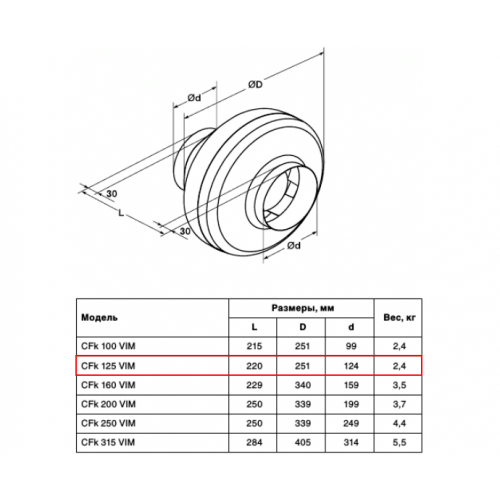 Ød
ØD
30
L
30
Ød

| Модель | Размеры, мм | | | Вес, кг |
|---|---|---|---|---|
| | L | D | d | |
| CFk 100 VIM | 215 | 251 | 99 | 2,4 |
| CFk 125 VIM | 220 | 251 | 124 | 2,4 |
| CFk 160 VIM | 229 | 340 | 159 | 3,5 |
| CFk 200 VIM | 250 | 339 | 199 | 3,7 |
| CFk 250 VIM | 250 | 339 | 249 | 4,4 |
| CFk 315 VIM | 284 | 405 | 314 | 5,5 |